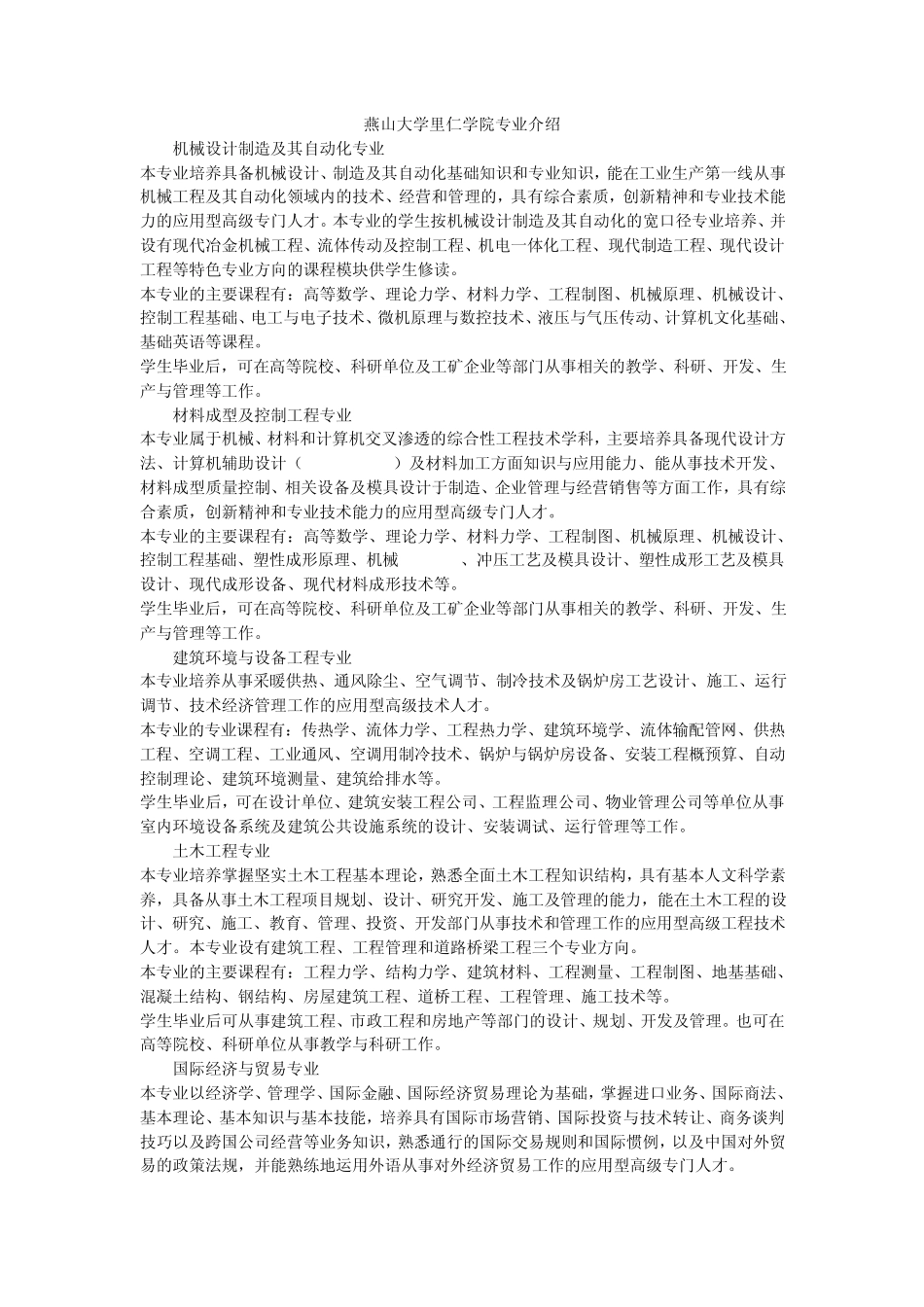 燕山大学里仁学院专业介绍

机械设计制造及其自动化专业

本专业培养具备机械设计、制造及其自动化基础知识和专业知识，能在工业生产第一线从事机械工程及其自动化领域内的技术、经营和管理的，具有综合素质，创新精神和专业技术能力的应用型高级专门人才。本专业的学生按机械设计制造及其自动化的宽口径专业培养、并设有现代冶金机械工程、流体传动及控制工程、机电一体化工程、现代制造工程、现代设计工程等特色专业方向的课程模块供学生修读。

本专业的主要课程有：高等数学、理论力学、材料力学、工程制图、机械原理、机械设计、控制工程基础、电工与电子技术、微机原理与数控技术、液压与气压传动、计算机文化基础、基础英语等课程。

学生毕业后，可在高等院校、科研单位及工矿企业等部门从事相关的教学、科研、开发、生产与管理等工作。

材料成型及控制工程专业

本专业属于机械、材料和计算机交叉渗透的综合性工程技术学科，主要培养具备现代设计方法、计算机辅助设计（ ）及材料加工方面知识与应用能力、能从事技术开发、材料成型质量控制、相关设备及模具设计于制造、企业管理与经营销售等方面工作，具有综合素质，创新精神和专业技术能力的应用型高级专门人才。

本专业的主要课程有：高等数学、理论力学、材料力学、工程制图、机械原理、机械设计、控制工程基础、塑性成形原理、机械 、冲压工艺及模具设计、塑性成形工艺及模具设计、现代成形设备、现代材料成形技术等。

学生毕业后，可在高等院校、科研单位及工矿企业等部门从事相关的教学、科研、开发、生产与管理等工作。

建筑环境与设备工程专业

本专业培养从事采暖供热、通风除尘、空气调节、制冷技术及锅炉房工艺设计、施工、运行调节、技术经济管理工作的应用型高级技术人才。

本专业的专业课程有：传热学、流体力学、工程热力学、建筑环境学、流体输配管网、供热工程、空调工程、工业通风、空调用制冷技术、锅炉与锅炉房设备、安装工程概预算、自动控制理论、建筑环境测量、建筑给排水等。

学生毕业后，可在设计单位、建筑安装工程公司、工程监理公司、物业管理公司等单位从事室内环境设备系统及建筑公共设施系统的设计、安装调试、运行管理等工作。

土木工程专业

本专业培养掌握坚实土木工程基本理论，熟悉全面土木工程知识结构，具有基本人文科学素养，具备从事土木工程项目规划、设计、研究开发、施工及管理的能力，能在土木工程的设计、研究、施工、教育、管理、投资、开发部门从事技术和管理工作的应用型高级工程技术人才。本专业设有建筑工程、工程管理和道路桥梁工程三个专业方向。

本专业的主要课程有：工程力学、结构力学、建筑材料、工程测量、工程制图、地基基础、混凝土结构、钢结构、房屋建筑工程、道桥工程、工程管理、施工技术等。

学生毕业后可从事建筑工程、市政工程和房地产等部门的设计、规划、开发及管理。也可在高等院校、科研单位从事教学与科研工作。

国际经济与贸易专业

本专业以经济学、管理学、国际金融、国际经济贸易理论为基础，掌握进口业务、国际商法、基本理论、基本知识与基本技能，培养具有国际市场营销、国际投资与技术转让、商务谈判技巧以及跨国公司经营等业务知识，熟悉通行的国际交易规则和国际惯例，以及中国对外贸易的政策法规，并能熟练地运用外语从事对外经济贸易工作的应用型高级专门人才。